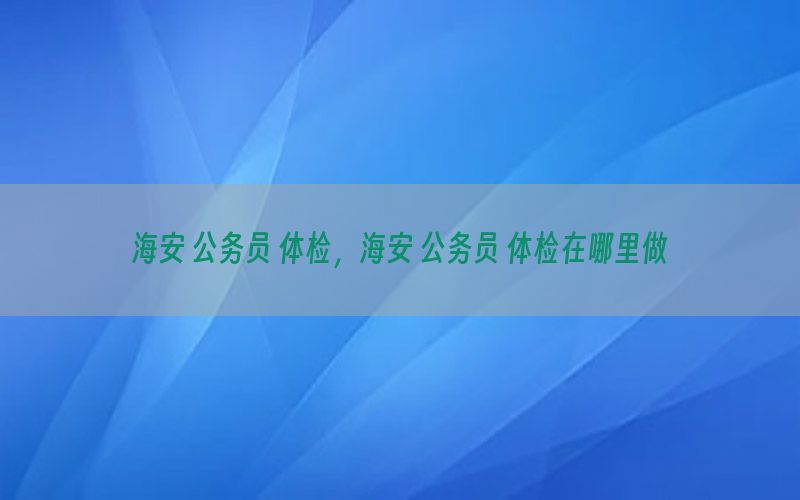 海安 公务员 体检，海安 公务员 体检在哪里做